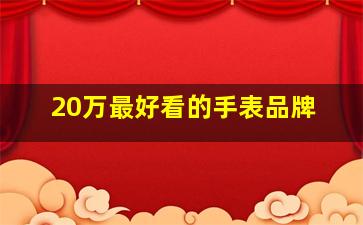 20万最好看的手表品牌